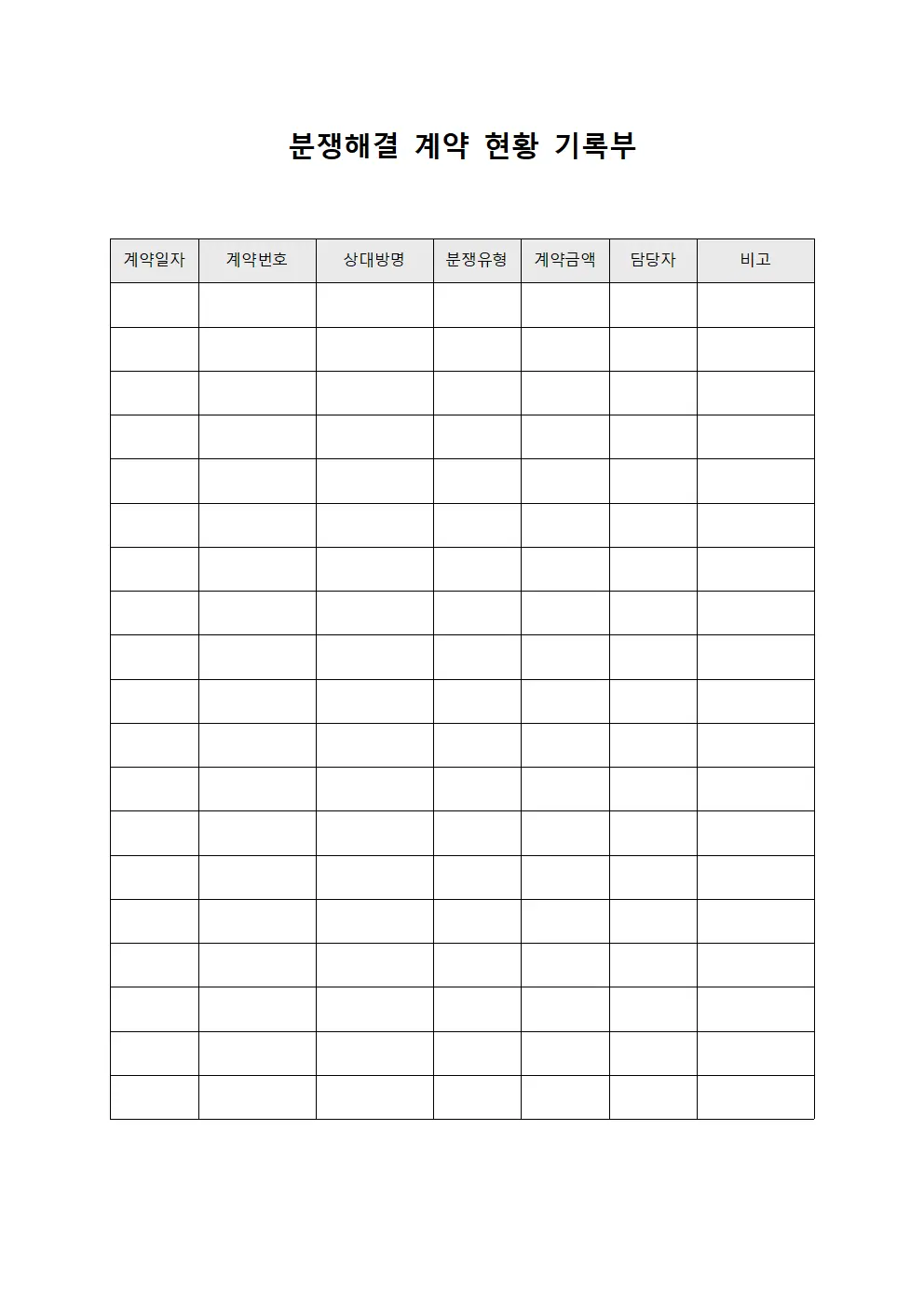 분쟁해결 계약 현황 기록부

| 계약일자 | 계약번호 | 상대방명 | 분쟁유형 | 계약금액 | 담당자 | 비고 |
|---|---|---|---|---|---|---|
| | | | | | | |
| | | | | | | |
| | | | | | | |
| | | | | | | |
| | | | | | | |
| | | | | | | |
| | | | | | | |
| | | | | | | |
| | | | | | | |
| | | | | | | |
| | | | | | | |
| | | | | | | |
| | | | | | | |
| | | | | | | |
| | | | | | | |
| | | | | | | |
| | | | | | | |
| | | | | | | |
| | | | | | | |